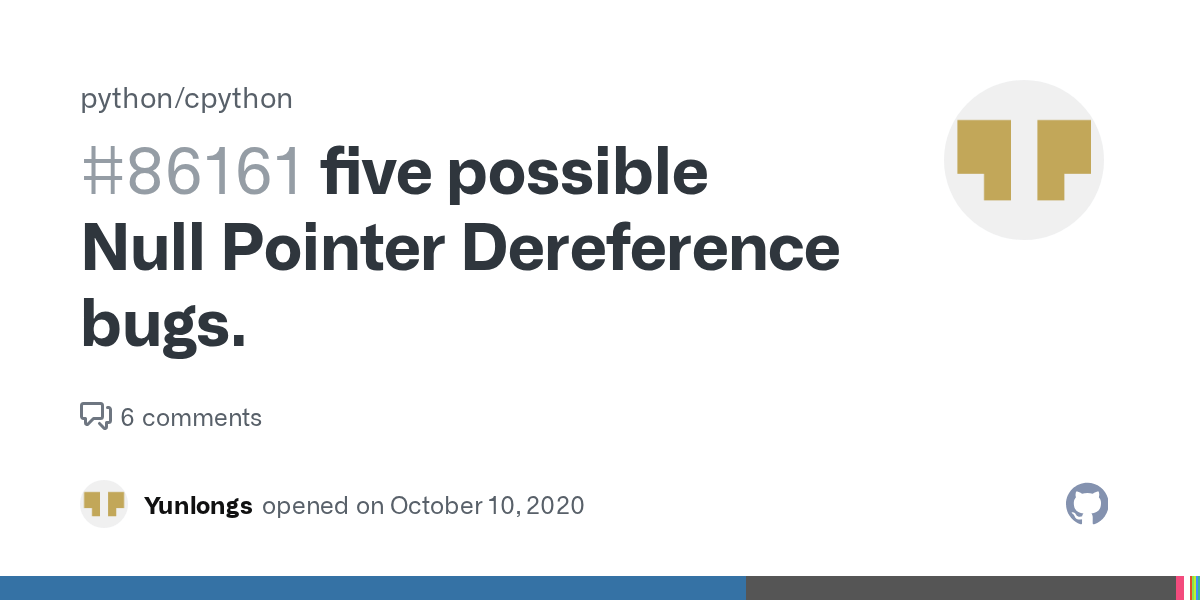 python/cpython

#86161 five possible Null Pointer Dereference bugs.

6 comments

Yunlongs opened on October 10, 2020